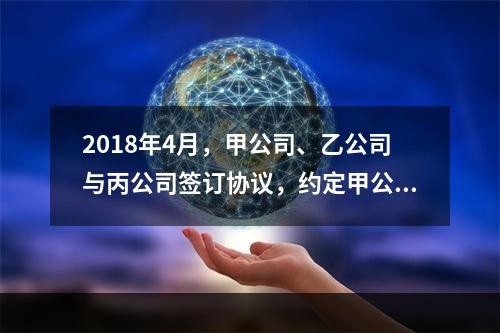 2018年4月，甲公司、乙公司与丙公司签订协议，约定甲公...